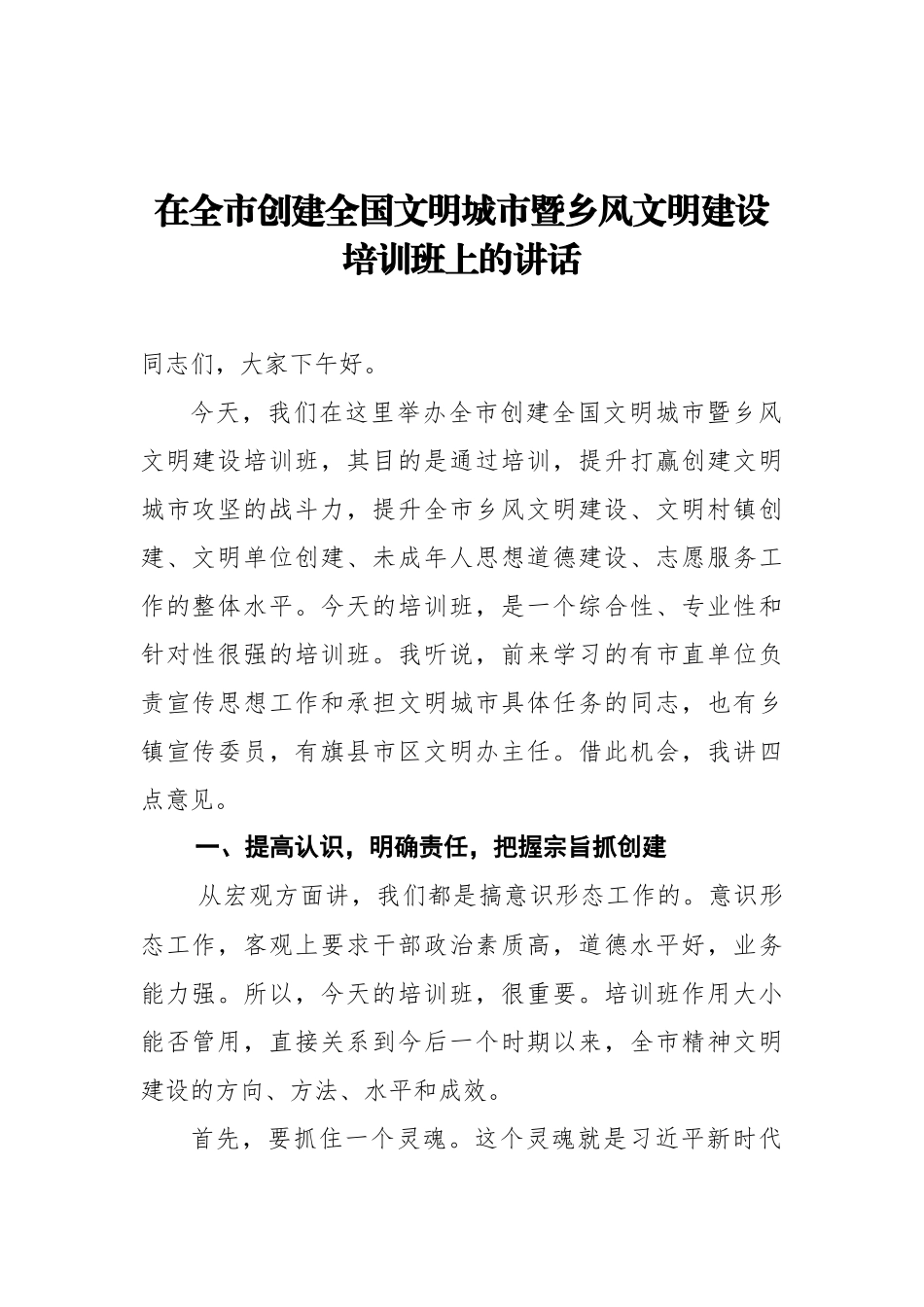 在全市创建全国文明城市暨乡风文明建设培训班上的讲话

同志们，大家下午好。

今天，我们在这里举办全市创建全国文明城市暨乡风文明建设培训班，其目的是通过培训，提升打赢创建文明城市攻坚的战斗力，提升全市乡风文明建设、文明村镇创建、文明单位创建、未成年人思想道德建设、志愿服务工作的整体水平。今天的培训班，是一个综合性、专业性和针对性很强的培训班。我听说，前来学习的有市直单位负责宣传思想工作和承担文明城市具体任务的同志，也有乡镇宣传委员，有旗县市区文明办主任。借此机会，我讲四点意见。

一、提高认识，明确责任，把握宗旨抓创建

从宏观方面讲，我们都是搞意识形态工作的。意识形态工作，客观上要求干部政治素质高，道德水平好，业务能力强。所以，今天的培训班，很重要。培训班作用大小能否管用，直接关系到今后一个时期以来，全市精神文明建设的方向、方法、水平和成效。

首先，要抓住一个灵魂。这个灵魂就是习近平新时代